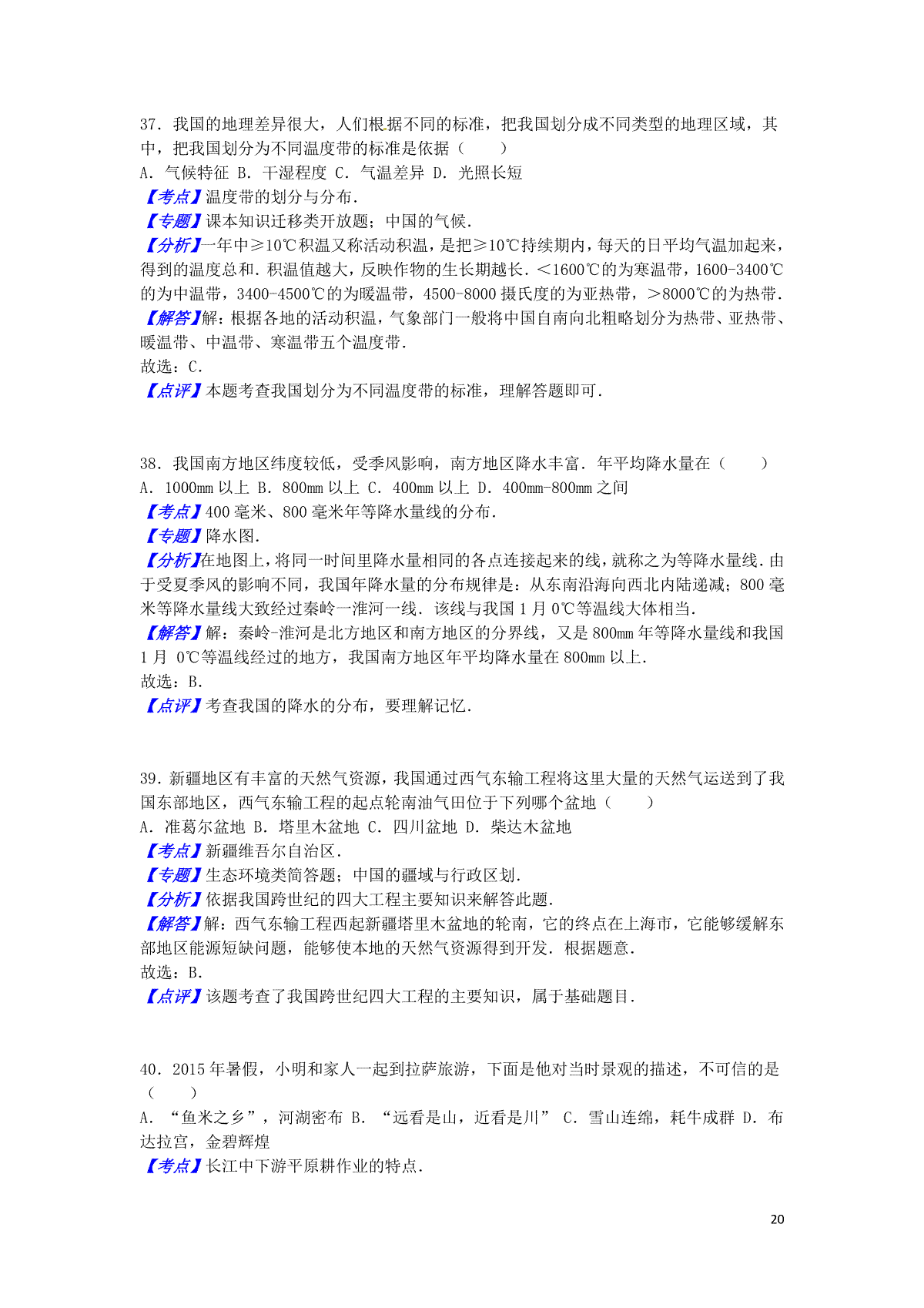 37．我国的地理差异很大，人们根据不同的标准，把我国划分成不同类型的地理区域，其中，把我国划分为不同温度带的标准是依据（　　）
A．气候特征 B．干湿程度 C．气温差异 D．光照长短
【考点】温度带的划分与分布．
【专题】课本知识迁移类开放题；中国的气候．
【分析】一年中≥10℃积温又称活动积温，是把≥10℃持续期内，每天的日平均气温加起来，得到的温度总和．积温值越大，反映作物的生长期越长．＜1600℃的为寒温带，1600-3400℃的为中温带，3400-4500℃的为暖温带，4500-8000 摄氏度的为亚热带，＞8000℃的为热带．
【解答】解：根据各地的活动积温，气象部门一般将中国自南向北粗略划分为热带、亚热带、暖温带、中温带、寒温带五个温度带．
故选：C．
【点评】本题考查我国划分为不同温度带的标准，理解答题即可．

38．我国南方地区纬度较低，受季风影响，南方地区降水丰富．年平均降水量在（　　）
A．1000mm 以上 B．800mm 以上 C．400mm 以上 D．400mm-800mm 之间
【考点】400 毫米、800 毫米年等降水量线的分布．
【专题】降水图．
【分析】在地图上，将同一时间里降水量相同的各点连接起来的线，就称之为等降水量线．由于受夏季风的影响不同，我国年降水量的分布规律是：从东南沿海向西北内陆递减；800 毫米等降水量线大致经过秦岭一淮河一线．该线与我国 1 月 0℃等温线大体相当．
【解答】解：秦岭-淮河是北方地区和南方地区的分界线，又是 800mm 年等降水量线和我国 1 月 0℃等温线经过的地方，我国南方地区年平均降水量在 800mm 以上．
故选：B．
【点评】考查我国的降水的分布，要理解记忆．

39．新疆地区有丰富的天然气资源，我国通过西气东输工程将这里大量的天然气运送到了我国东部地区，西气东输工程的起点轮南油气田位于下列哪个盆地（　　）
A．准葛尔盆地 B．塔里木盆地 C．四川盆地 D．柴达木盆地
【考点】新疆维吾尔自治区．
【专题】生态环境类简答题；中国的疆域与行政区划．
【分析】依据我国跨世纪的四大工程主要知识来解答此题．
【解答】解：西气东输工程西起新疆塔里木盆地的轮南，它的终点在上海市，它能够缓解东部地区能源短缺问题，能够使本地的天然气资源得到开发．根据题意．
故选：B．
【点评】该题考查了我国跨世纪四大工程的主要知识，属于基础题目．

40．2015 年暑假，小明和家人一起到拉萨旅游，下面是他对当时景观的描述，不可信的是（　　）
A．“鱼米之乡”，河湖密布 B．“远看是山，近看是川” C．雪山连绵，耗牛成群 D．布达拉宫，金碧辉煌
【考点】长江中下游平原耕作业的特点．

20